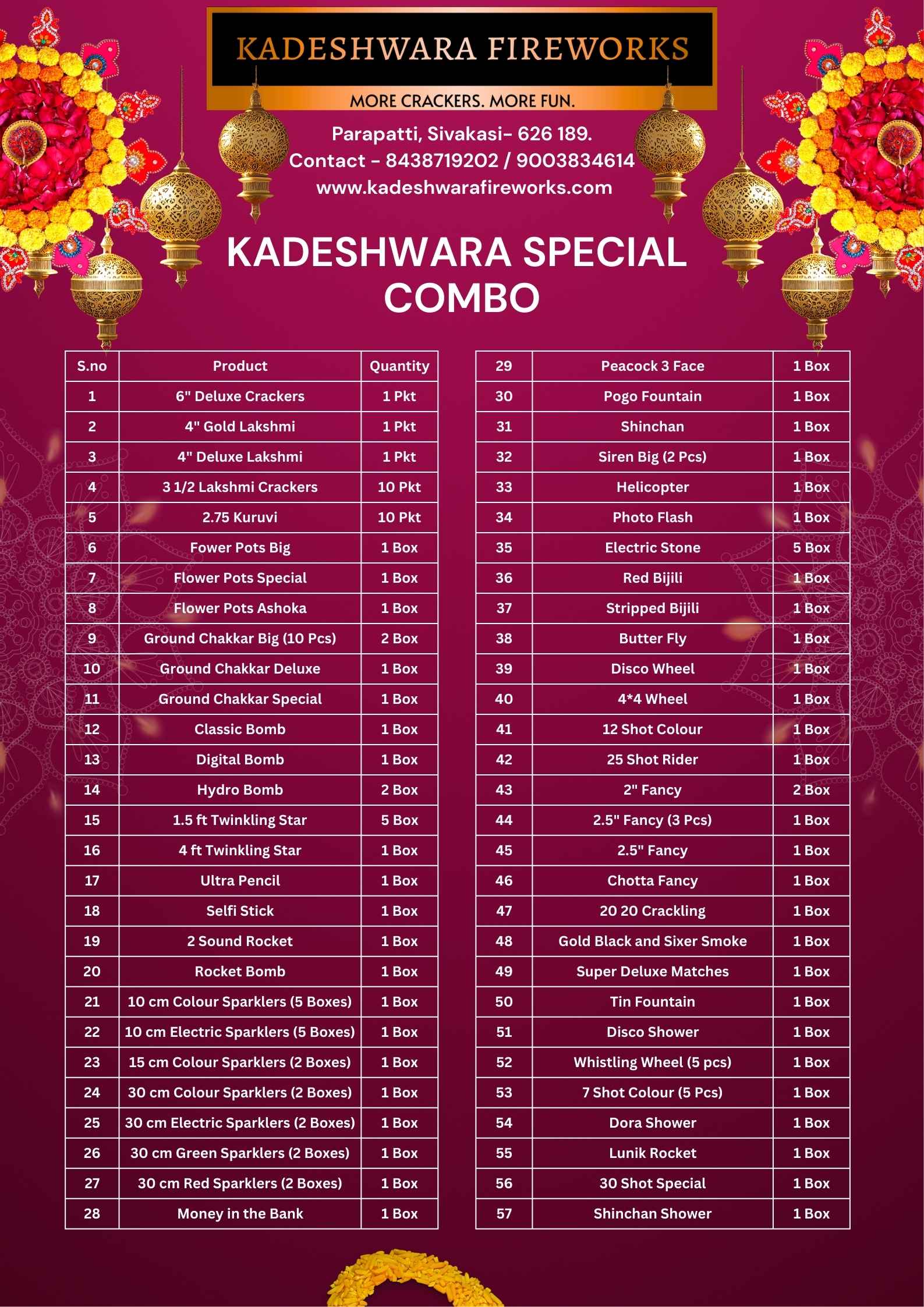 KADESHWARA FIREWORKS
MORE CRACKERS. MORE FUN.

Parapatti, Sivakasi- 626 189.
Contact - 8438719202 / 9003834614
www.kadeshwarafireworks.com

KADESHWARA SPECIAL COMBO

| S.no | Product | Quantity |
|---|---|---|
| 1 | 6" Deluxe Crackers | 1 Pkt |
| 2 | 4" Gold Lakshmi | 1 Pkt |
| 3 | 4" Deluxe Lakshmi | 1 Pkt |
| 4 | 3 1/2 Lakshmi Crackers | 10 Pkt |
| 5 | 2.75 Kuruvi | 10 Pkt |
| 6 | Fower Pots Big | 1 Box |
| 7 | Flower Pots Special | 1 Box |
| 8 | Flower Pots Ashoka | 1 Box |
| 9 | Ground Chakkar Big (10 Pcs) | 2 Box |
| 10 | Ground Chakkar Deluxe | 1 Box |
| 11 | Ground Chakkar Special | 1 Box |
| 12 | Classic Bomb | 1 Box |
| 13 | Digital Bomb | 1 Box |
| 14 | Hydro Bomb | 2 Box |
| 15 | 1.5 ft Twinkling Star | 5 Box |
| 16 | 4 ft Twinkling Star | 1 Box |
| 17 | Ultra Pencil | 1 Box |
| 18 | Selfi Stick | 1 Box |
| 19 | 2 Sound Rocket | 1 Box |
| 20 | Rocket Bomb | 1 Box |
| 21 | 10 cm Colour Sparklers (5 Boxes) | 1 Box |
| 22 | 10 cm Electric Sparklers (5 Boxes) | 1 Box |
| 23 | 15 cm Colour Sparklers (2 Boxes) | 1 Box |
| 24 | 30 cm Colour Sparklers (2 Boxes) | 1 Box |
| 25 | 30 cm Electric Sparklers (2 Boxes) | 1 Box |
| 26 | 30 cm Green Sparklers (2 Boxes) | 1 Box |
| 27 | 30 cm Red Sparklers (2 Boxes) | 1 Box |
| 28 | Money in the Bank | 1 Box |

| 29 | Peacock 3 Face | 1 Box |
|---|---|---|
| 30 | Pogo Fountain | 1 Box |
| 31 | Shinchan | 1 Box |
| 32 | Siren Big (2 Pcs) | 1 Box |
| 33 | Helicopter | 1 Box |
| 34 | Photo Flash | 1 Box |
| 35 | Electric Stone | 5 Box |
| 36 | Red Bijili | 1 Box |
| 37 | Stripped Bijili | 1 Box |
| 38 | Butter Fly | 1 Box |
| 39 | Disco Wheel | 1 Box |
| 40 | 4*4 Wheel | 1 Box |
| 41 | 12 Shot Colour | 1 Box |
| 42 | 25 Shot Rider | 1 Box |
| 43 | 2" Fancy | 2 Box |
| 44 | 2.5" Fancy (3 Pcs) | 1 Box |
| 45 | 2.5" Fancy | 1 Box |
| 46 | Chotta Fancy | 1 Box |
| 47 | 20 20 Crackling | 1 Box |
| 48 | Gold Black and Sixer Smoke | 1 Box |
| 49 | Super Deluxe Matches | 1 Box |
| 50 | Tin Fountain | 1 Box |
| 51 | Disco Shower | 1 Box |
| 52 | Whistling Wheel (5 pcs) | 1 Box |
| 53 | 7 Shot Colour (5 Pcs) | 1 Box |
| 54 | Dora Shower | 1 Box |
| 55 | Lunik Rocket | 1 Box |
| 56 | 30 Shot Special | 1 Box |
| 57 | Shinchan Shower | 1 Box |